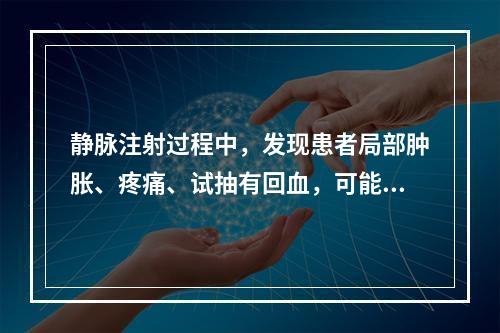 静脉注射过程中，发现患者局部肿胀、疼痛、试抽有回血，可能...